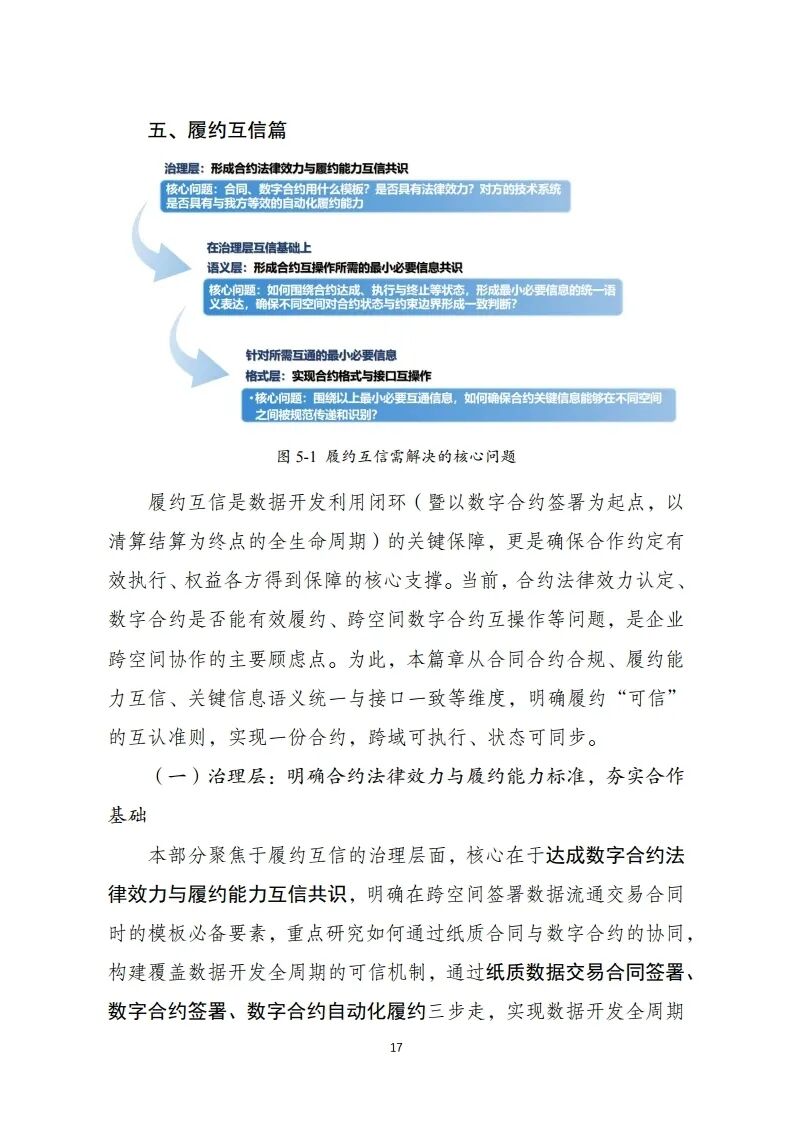 五、履约互信篇

治理层：形成合约法律效力与履约能力互信共识

核心问题：合同、数字合约用什么模板？是否具有法律效力？对方的技术系统是否具有与我方等效的自动化履约能力

在治理层互信基础上

语义层：形成合约互操作所需的最小必要信息共识

核心问题：如何围绕合约达成、执行与终止等状态，形成最小必要信息的统一语义表达，确保不同空间对合约状态与约束边界形成一致判断？

针对所需互通的最小必要信息

格式层：实现合约格式与接口互操作

•核心问题：围绕以上最小必要互通信息，如何确保合约关键信息能够在不同空间之间被规范传递和识别？

图 5-1 履约互信需解决的核心问题

履约互信是数据开发利用闭环（暨以数字合约签署为起点，以清算结算为终点的全生命周期）的关键保障，更是确保合作约定有效执行、权益各方得到保障的核心支撑。当前，合约法律效力认定、数字合约是否能有效履约、跨空间数字合约互操作等问题，是企业跨空间协作的主要顾虑点。为此，本篇章从合同合约合规、履约能力互信、关键信息语义统一与接口一致等维度，明确履约“可信”的互认准则，实现一份合约，跨域可执行、状态可同步。

（一）治理层：明确合约法律效力与履约能力标准，夯实合作基础

本部分聚焦于履约互信的治理层面，核心在于达成数字合约法律效力与履约能力互信共识，明确在跨空间签署数据流通交易合同时的模板必备要素，重点研究如何通过纸质合同与数字合约的协同，构建覆盖数据开发全周期的可信机制，通过纸质数据交易合同签署、数字合约签署、数字合约自动化履约三步走，实现数据开发全周期

17